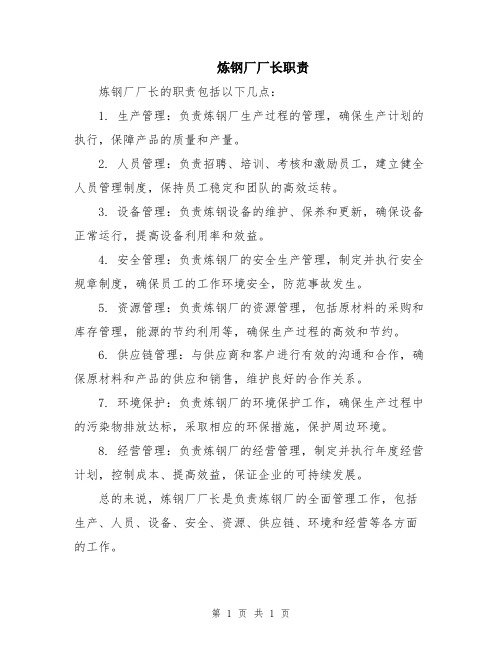 炼钢厂厂长职责

炼钢厂厂长的职责包括以下几点：

1. 生产管理：负责炼钢厂生产过程的管理，确保生产计划的执行，保障产品的质量和产量。

2. 人员管理：负责招聘、培训、考核和激励员工，建立健全人员管理制度，保持员工稳定和团队的高效运转。

3. 设备管理：负责炼钢设备的维护、保养和更新，确保设备正常运行，提高设备利用率和效益。

4. 安全管理：负责炼钢厂的安全生产管理，制定并执行安全规章制度，确保员工的工作环境安全，防范事故发生。

5. 资源管理：负责炼钢厂的资源管理，包括原材料的采购和库存管理，能源的节约利用等，确保生产过程的高效和节约。

6. 供应链管理：与供应商和客户进行有效的沟通和合作，确保原材料和产品的供应和销售，维护良好的合作关系。

7. 环境保护：负责炼钢厂的环境保护工作，确保生产过程中的污染物排放达标，采取相应的环保措施，保护周边环境。

8. 经营管理：负责炼钢厂的经营管理，制定并执行年度经营计划，控制成本、提高效益，保证企业的可持续发展。

总的来说，炼钢厂厂长是负责炼钢厂的全面管理工作，包括生产、人员、设备、安全、资源、供应链、环境和经营等各方面的工作。

第 1 页 共 1 页